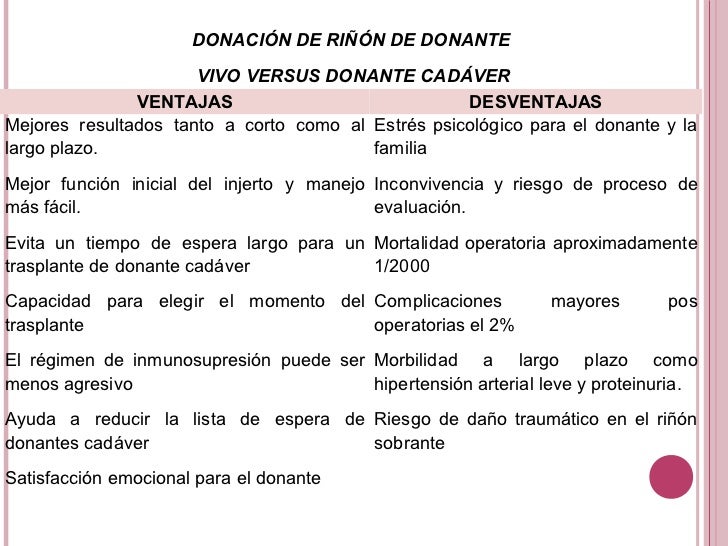 DONACIÓN DE RIÑÓN DE DONANTE

VIVO VERSUS DONANTE CADÁVER

| VENTAJAS | DESVENTAJAS |
|---|---|
| Mejores resultados tanto a corto como al largo plazo. | Estrés psicológico para el donante y la familia |
| Mejor función inicial del injerto y manejo más fácil. | Inconvivencia y riesgo de proceso de evaluación. |
| Evita un tiempo de espera largo para un trasplante de donante cadáver | Mortalidad operatoria aproximadamente 1/2000 |
| Capacidad para elegir el momento del trasplante | Complicaciones mayores pos operatorias el 2% |
| El régimen de inmunosupresión puede ser menos agresivo | Morbilidad a largo plazo como hipertensión arterial leve y proteinuria. |
| Ayuda a reducir la lista de espera de donantes cadáver | Riesgo de daño traumático en el riñón sobrante |
| Satisfacción emocional para el donante | |